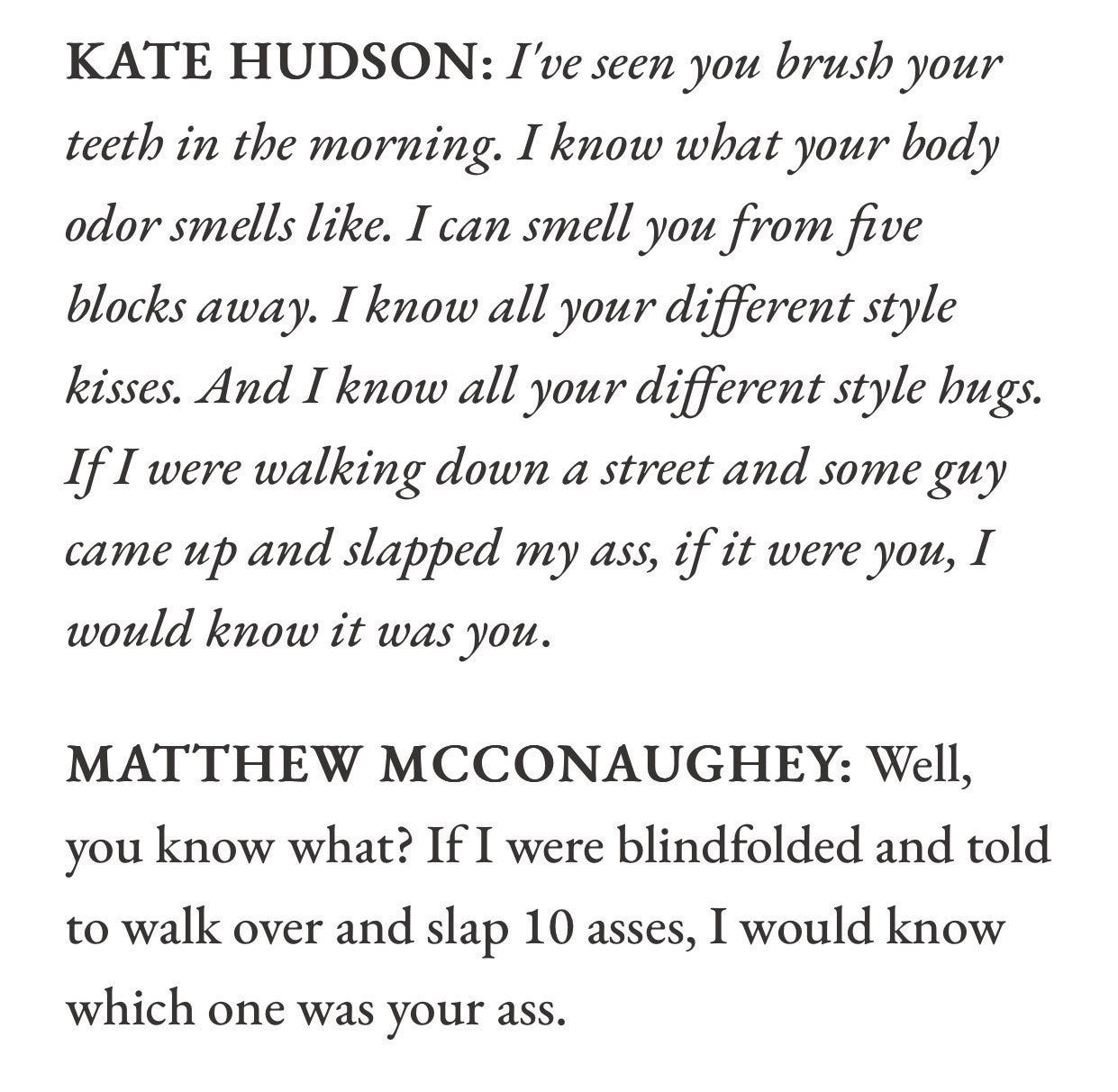 KATE HUDSON: I've seen you brush your teeth in the morning. I know what your body odor smells like. I can smell you from five blocks away. I know all your different style kisses. And I know all your different style hugs. If I were walking down a street and some guy came up and slapped my ass, if it were you, I would know it was you.

MATTHEW MCCONAUGHEY: Well, you know what? If I were blindfolded and told to walk over and slap 10 asses, I would know which one was your ass.